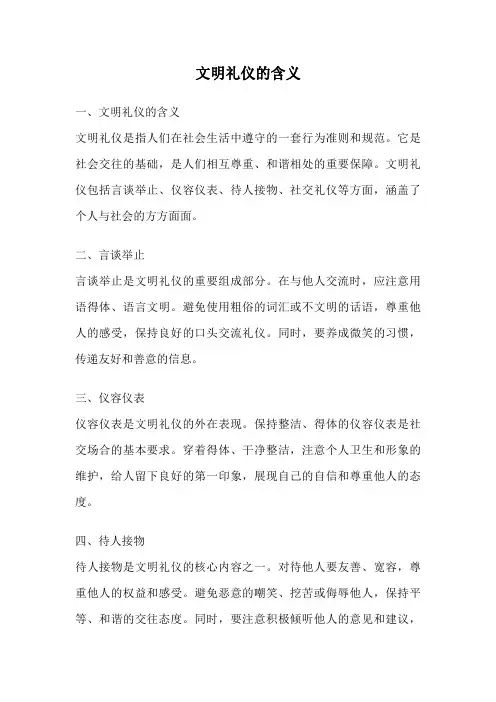 文明礼仪的含义

一、文明礼仪的含义

文明礼仪是指人们在社会生活中遵守的一套行为准则和规范。它是社会交往的基础，是人们相互尊重、和谐相处的重要保障。文明礼仪包括言谈举止、仪容仪表、待人接物、社交礼仪等方面，涵盖了个人与社会的方方面面。

二、言谈举止

言谈举止是文明礼仪的重要组成部分。在与他人交流时，应注意用语得体、语言文明。避免使用粗俗的词汇或不文明的话语，尊重他人的感受，保持良好的口头交流礼仪。同时，要养成微笑的习惯，传递友好和善意的信息。

三、仪容仪表

仪容仪表是文明礼仪的外在表现。保持整洁、得体的仪容仪表是社交场合的基本要求。穿着得体、干净整洁，注意个人卫生和形象的维护，给人留下良好的第一印象，展现自己的自信和尊重他人的态度。

四、待人接物

待人接物是文明礼仪的核心内容之一。对待他人要友善、宽容，尊重他人的权益和感受。避免恶意的嘲笑、挖苦或侮辱他人，保持平等、和谐的交往态度。同时，要注意积极倾听他人的意见和建议，